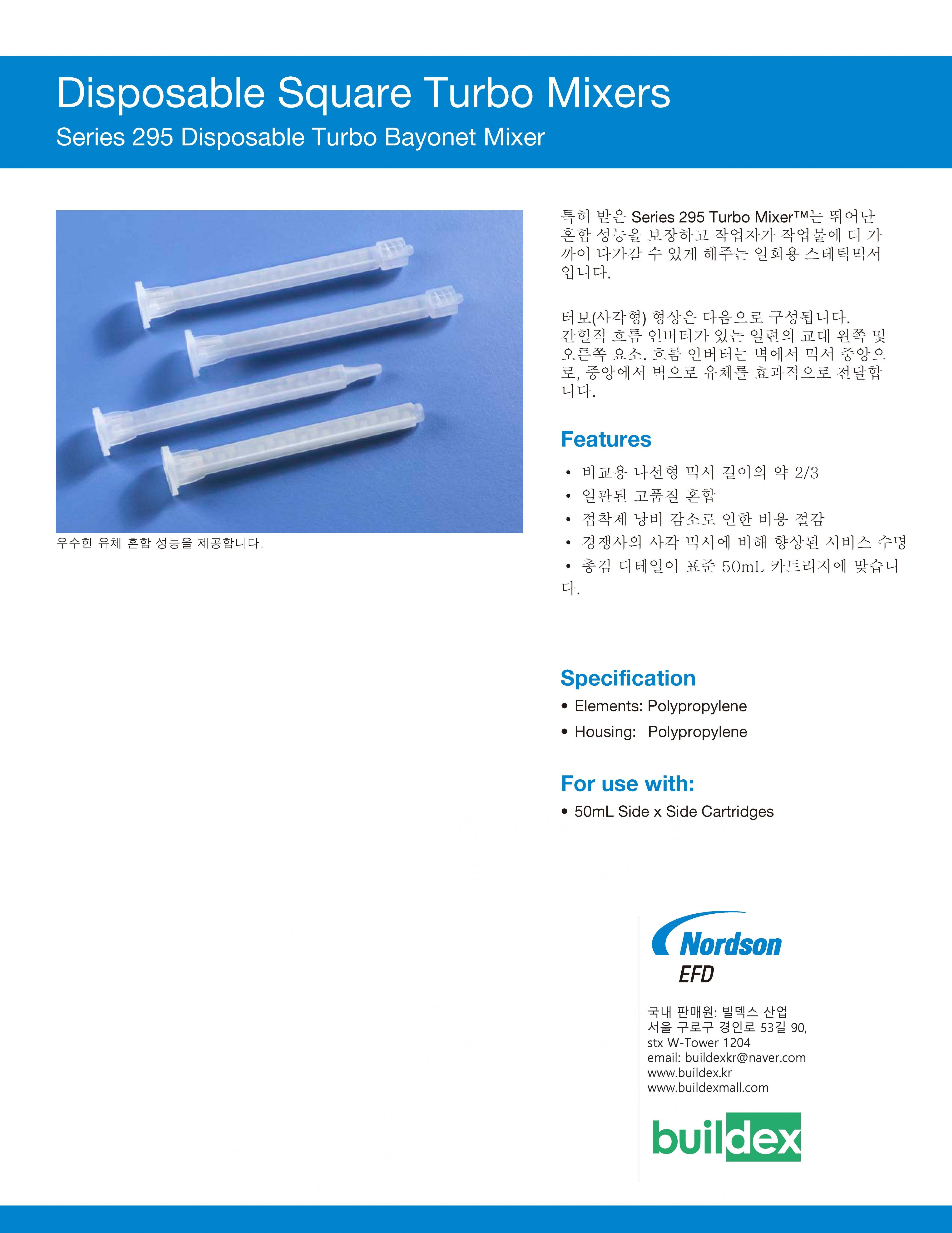 Disposable Square Turbo Mixers

Series 295 Disposable Turbo Bayonet Mixer

우수한 유체 혼합 성능을 제공합니다.

특허 받은 Series 295 Turbo Mixer™는 뛰어난 혼합 성능을 보장하고 작업자가 작업물에 더 가까이 다가갈 수 있게 해주는 일회용 스테틱믹서입니다.

터보(사각형) 형상은 다음으로 구성됩니다. 간헐적 흐름 인버터가 있는 일련의 교대 왼쪽 및 오른쪽 요소. 흐름 인버터는 벽에서 믹서 중앙으로, 중앙에서 벽으로 유체를 효과적으로 전달합니다.

Features

• 비교용 나선형 믹서 길이의 약 2/3
• 일관된 고품질 혼합
• 접착제 낭비 감소로 인한 비용 절감
• 경쟁사의 사각 믹서에 비해 향상된 서비스 수명
• 총검 디테일이 표준 50mL 카트리지에 맞습니다.

Specification

• Elements: Polypropylene
• Housing: Polypropylene

For use with:

• 50mL Side x Side Cartridges

Nordson
EFD

국내 판매원: 빌덱스 산업
서울 구로구 경인로 53길 90,
stx W-Tower 1204
email: buildexkr@naver.com
www.buildex.kr
www.buildexmall.com

buildex